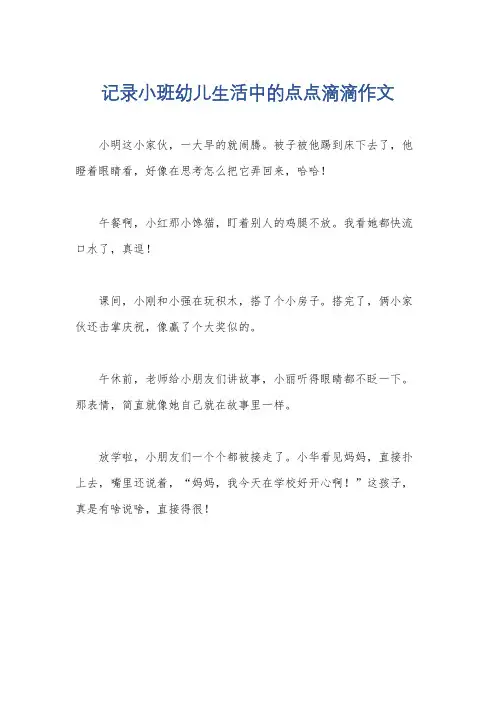 记录小班幼儿生活中的点点滴滴作文

小明这小家伙，一大早的就闹腾。被子被他踢到床下去了，他瞪着眼睛看，好像在思考怎么把它弄回来，哈哈！

午餐啊，小红那小馋猫，盯着别人的鸡腿不放。我看她都快流口水了，真逗！

课间，小刚和小强在玩积木，搭了个小房子。搭完了，俩小家伙还击掌庆祝，像赢了个大奖似的。

午休前，老师给小朋友们讲故事，小丽听得眼睛都不眨一下。那表情，简直就像她自己就在故事里一样。

放学啦，小朋友们一个个都被接走了。小华看见妈妈，直接扑上去，嘴里还说着，“妈妈，我今天在学校好开心啊！”这孩子，真是有啥说啥，直接得很！